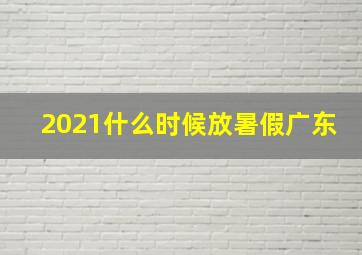 2021什么时候放暑假广东